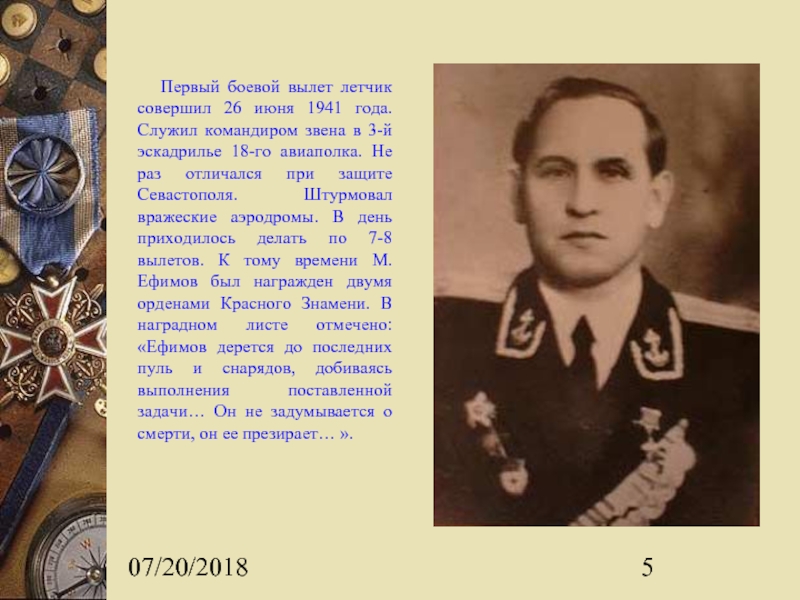 Первый боевой вылет летчик совершил 26 июня 1941 года. Служил командиром звена в 3-й эскадрилье 18-го авиаполка. Не раз отличался при защите Севастополя. Штурмовал вражеские аэродромы. В день приходилось делать по 7-8 вылетов. К тому времени М. Ефимов был награжден двумя орденами Красного Знамени. В наградном листе отмечено: «Ефимов дерется до последних пуль и снарядов, добиваясь выполнения поставленной задачи… Он не задумывается о смерти, он ее презирает… ».

07/20/2018

5